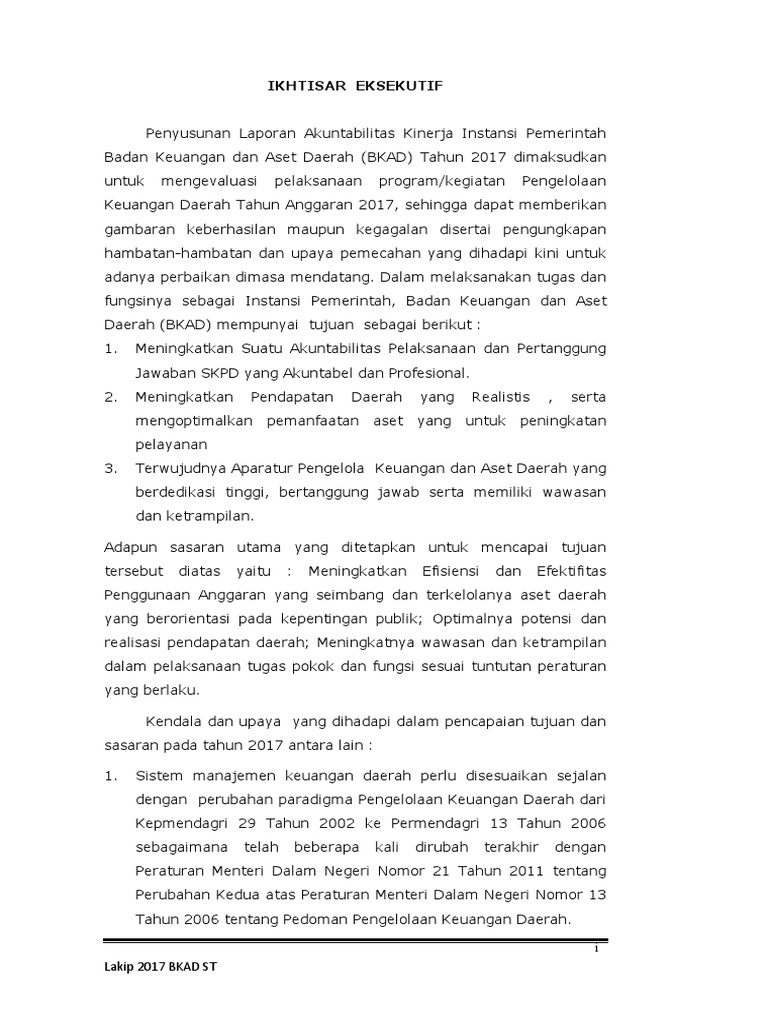 IKHTISAR EKSEKUTIF

Penyusunan Laporan Akuntabilitas Kinerja Instansi Pemerintah Badan Keuangan dan Aset Daerah (BKAD) Tahun 2017 dimaksudkan untuk mengevaluasi pelaksanaan program/kegiatan Pengelolaan Keuangan Daerah Tahun Anggaran 2017, sehingga dapat memberikan gambaran keberhasilan maupun kegagalan disertai pengungkapan hambatan-hambatan dan upaya pemecahan yang dihadapi kini untuk adanya perbaikan dimasa mendatang. Dalam melaksanakan tugas dan fungsinya sebagai Instansi Pemerintah, Badan Keuangan dan Aset Daerah (BKAD) mempunyai tujuan sebagai berikut :

1. Meningkatkan Suatu Akuntabilitas Pelaksanaan dan Pertanggung Jawaban SKPD yang Akuntabel dan Profesional.
2. Meningkatkan Pendapatan Daerah yang Realistis , serta mengoptimalkan pemanfaatan aset yang untuk peningkatan pelayanan
3. Terwujudnya Aparatur Pengelola Keuangan dan Aset Daerah yang berdedikasi tinggi, bertanggung jawab serta memiliki wawasan dan ketrampilan.

Adapun sasaran utama yang ditetapkan untuk mencapai tujuan tersebut diatas yaitu : Meningkatkan Efisiensi dan Efektifitas Penggunaan Anggaran yang seimbang dan terkelolanya aset daerah yang berorientasi pada kepentingan publik; Optimalnya potensi dan realisasi pendapatan daerah; Meningkatnya wawasan dan ketrampilan dalam pelaksanaan tugas pokok dan fungsi sesuai tuntutan peraturan yang berlaku.

Kendala dan upaya yang dihadapi dalam pencapaian tujuan dan sasaran pada tahun 2017 antara lain :

1. Sistem manajemen keuangan daerah perlu disesuaikan sejalan dengan perubahan paradigma Pengelolaan Keuangan Daerah dari Kepmendagri 29 Tahun 2002 ke Permendagri 13 Tahun 2006 sebagaimana telah beberapa kali dirubah terakhir dengan Peraturan Menteri Dalam Negeri Nomor 21 Tahun 2011 tentang Perubahan Kedua atas Peraturan Menteri Dalam Negeri Nomor 13 Tahun 2006 tentang Pedoman Pengelolaan Keuangan Daerah.

1

Lakip 2017 BKAD ST